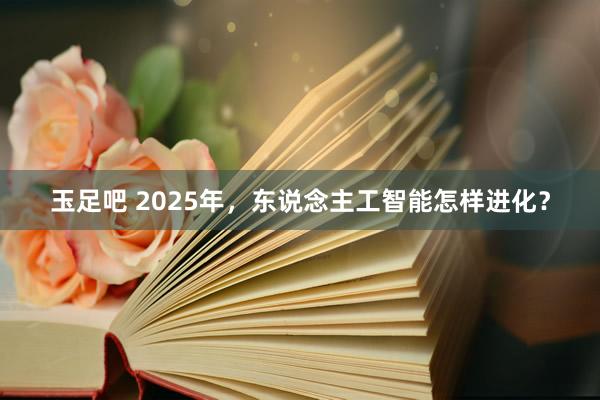 玉足吧 2025年，东说念主工智能怎样进化？